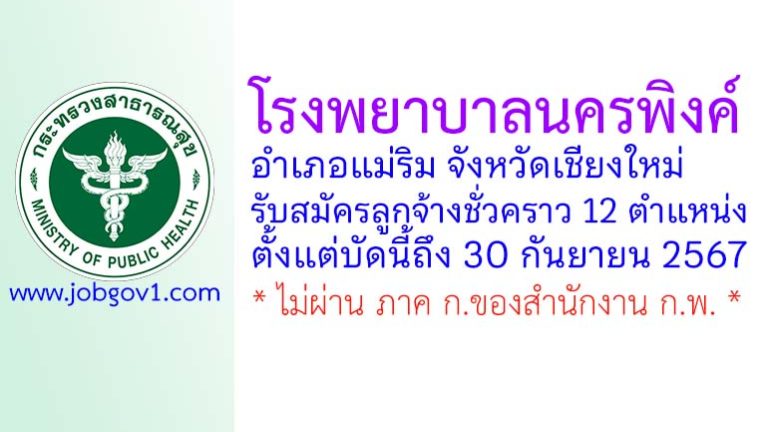 กระทรวงสาธารณสุข
MINISTRY OF PUBLIC HEALTH

www.jobgov1.com

โรงพยาบาลนครพิงค์
อำเภอแม่ริม จังหวัดเชียงใหม่
รับสมัครลูกจ้างชั่วคราว 12 ตำแหน่ง
ตั้งแต่บัดนี้ถึง 30 กันยายน 2567
* ไม่ผ่าน ภาค ก.ของสำนักงาน ก.พ. *